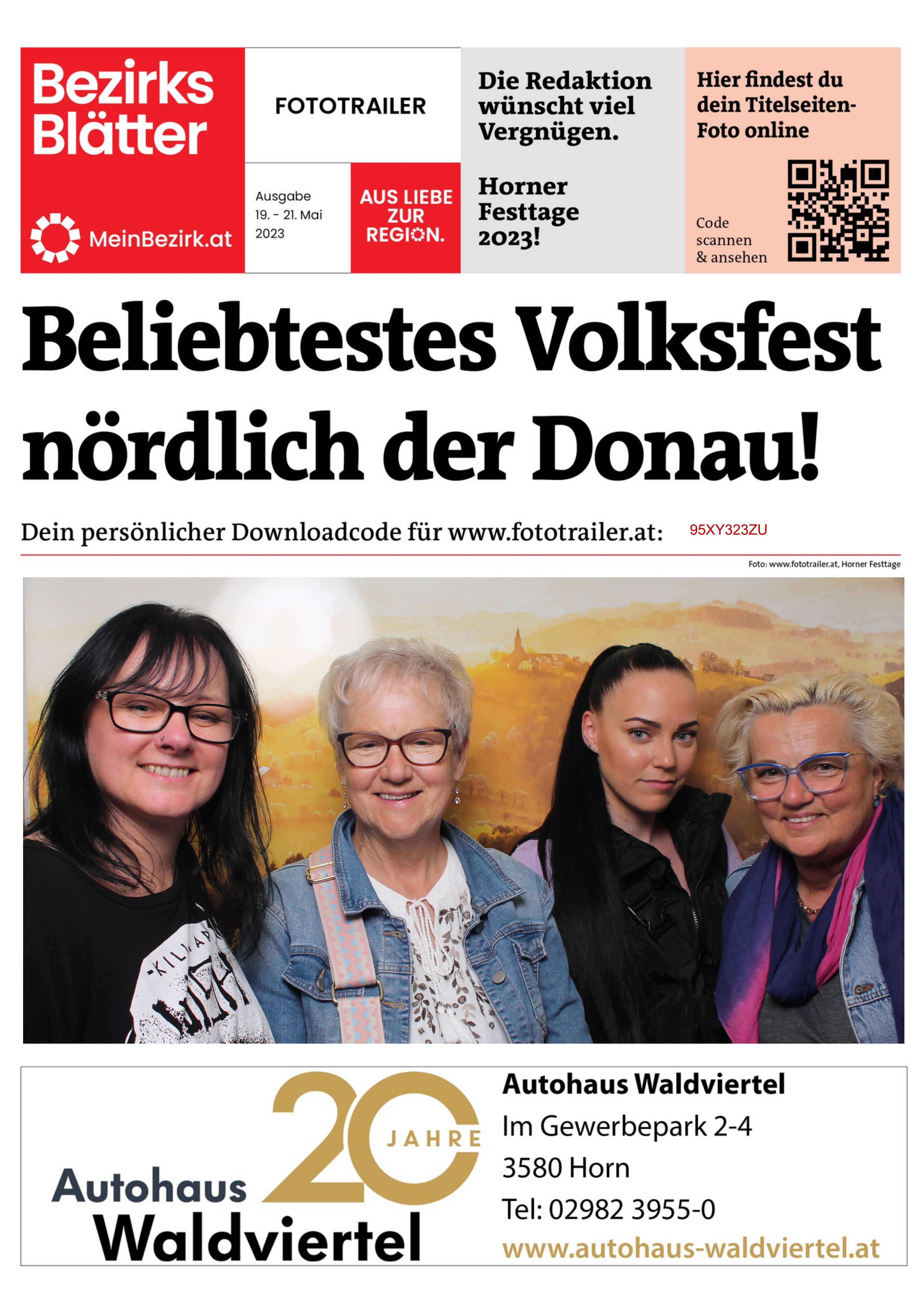 Bezirks Blätter

MeinBezirk.at

FOTOTRAILER

Ausgabe
19. - 21. Mai
2023

AUS LIEBE ZUR REGION.

Die Redaktion wünscht viel Vergnügen.

Horner Festtage 2023!

Hier findest du dein Titelseiten-Foto online

Code scannen & ansehen

Beliebtestes Volksfest nördlich der Donau!

Dein persönlicher Downloadcode für www.fototrailer.at: 95XY323ZU

Foto: www.fototrailer.at, Horner Festtage

Autohaus Waldviertel
20 JAHRE

Autohaus Waldviertel
Im Gewerbepark 2-4
3580 Horn
Tel: 02982 3955-0
www.autohaus-waldviertel.at